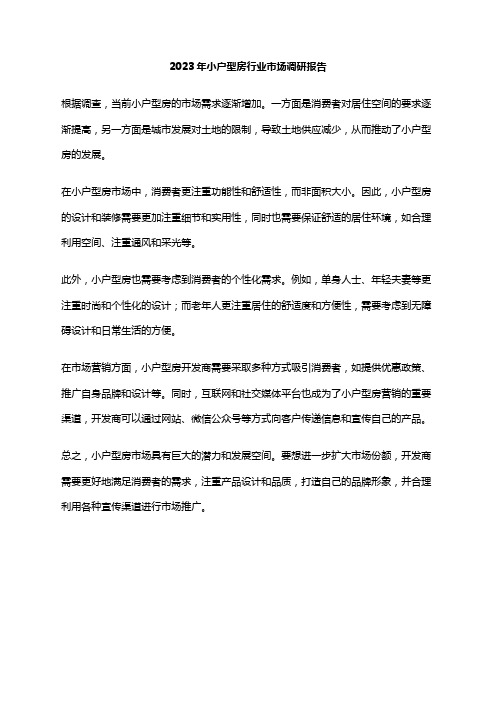 2023年小户型房行业市场调研报告

根据调查，当前小户型房的市场需求逐渐增加。一方面是消费者对居住空间的要求逐渐提高，另一方面是城市发展对土地的限制，导致土地供应减少，从而推动了小户型房的发展。

在小户型房市场中，消费者更注重功能性和舒适性，而非面积大小。因此，小户型房的设计和装修需要更加注重细节和实用性，同时也需要保证舒适的居住环境，如合理利用空间、注重通风和采光等。

此外，小户型房也需要考虑到消费者的个性化需求。例如，单身人士、年轻夫妻等更注重时尚和个性化的设计；而老年人更注重居住的舒适度和方便性，需要考虑到无障碍设计和日常生活的方便。

在市场营销方面，小户型房开发商需要采取多种方式吸引消费者，如提供优惠政策、推广自身品牌和设计等。同时，互联网和社交媒体平台也成为了小户型房营销的重要渠道，开发商可以通过网站、微信公众号等方式向客户传递信息和宣传自己的产品。

总之，小户型房市场具有巨大的潜力和发展空间。要想进一步扩大市场份额，开发商需要更好地满足消费者的需求，注重产品设计和品质，打造自己的品牌形象，并合理利用各种宣传渠道进行市场推广。